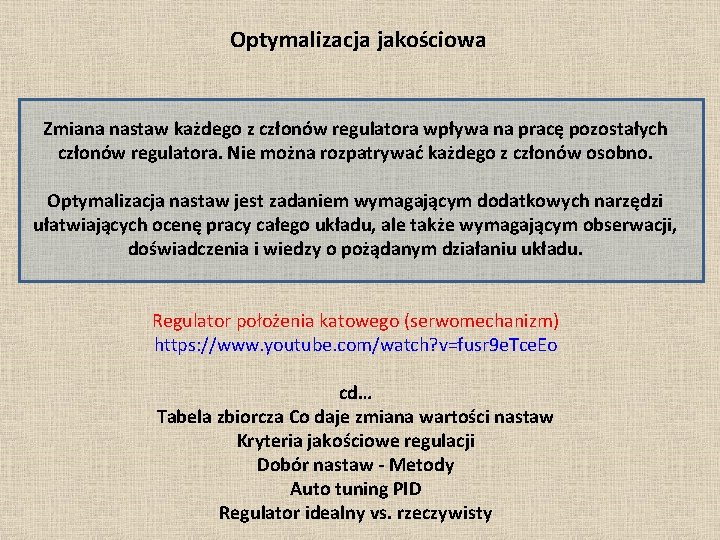 Optymalizacja jakościowa

Zmiana nastaw każdego z członów regulatora wpływa na pracę pozostałych członów regulatora. Nie można rozpatrywać każdego z członów osobno.

Optymalizacja nastaw jest zadaniem wymagającym dodatkowych narzędzi ułatwiających ocenę pracy całego układu, ale także wymagającym obserwacji, doświadczenia i wiedzy o pożądanym działaniu układu.

Regulator położenia katowego (serwomechanizm)
https://www.youtube.com/watch?v=fusr9eTceEo

cd…
Tabela zbiorcza Co daje zmiana wartości nastaw
Kryteria jakościowe regulacji
Dobór nastaw - Metody
Auto tuning PID
Regulator idealny vs. rzeczywisty